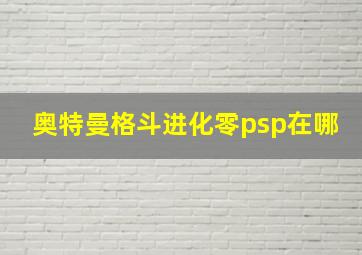 奥特曼格斗进化零psp在哪